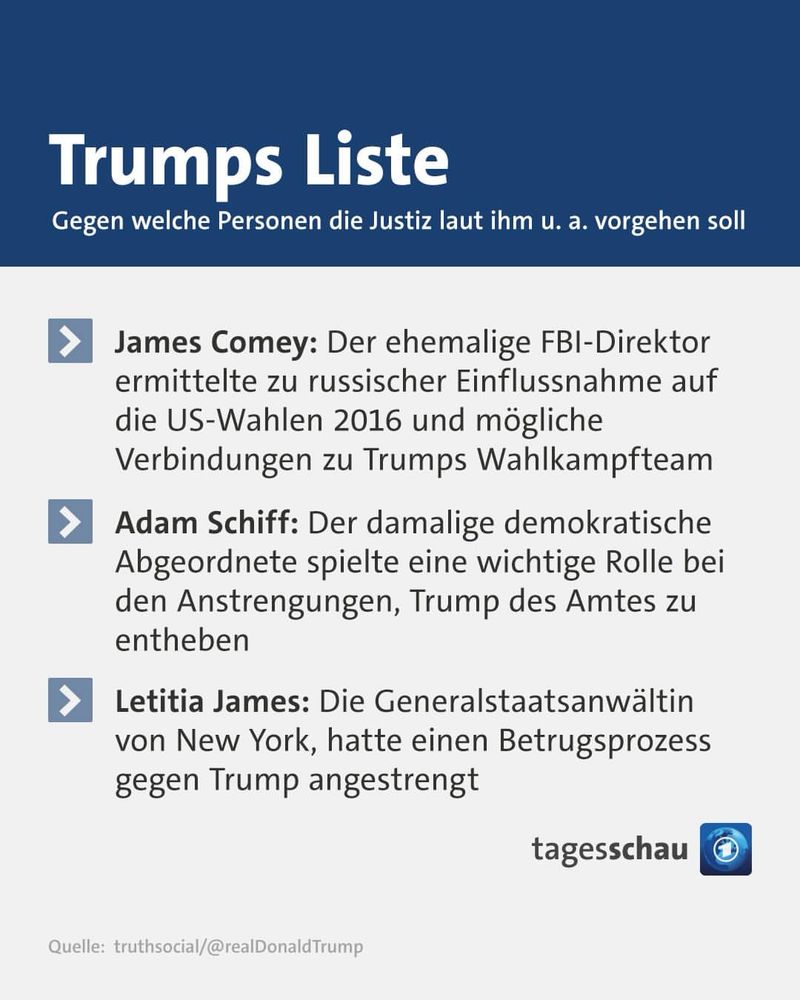 Trumps Liste
Gegen welche Personen die Justiz laut ihm u. a. vorgehen soll

James Comey: Der ehemalige FBI-Direktor ermittelte zu russischer Einflussnahme auf die US-Wahlen 2016 und mögliche Verbindungen zu Trumps Wahlkampfteam

Adam Schiff: Der damalige demokratische Abgeordnete spielte eine wichtige Rolle bei den Anstrengungen, Trump des Amtes zu entheben

Letitia James: Die Generalstaatsanwältin von New York, hatte einen Betrugsprozess gegen Trump angestrengt

tagesschau

Quelle: truthsocial/@realDonaldTrump